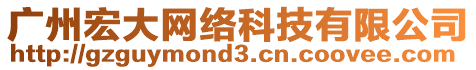 广州宏大网络科技有限公司
http://gzguymond3.cn.coovee.com